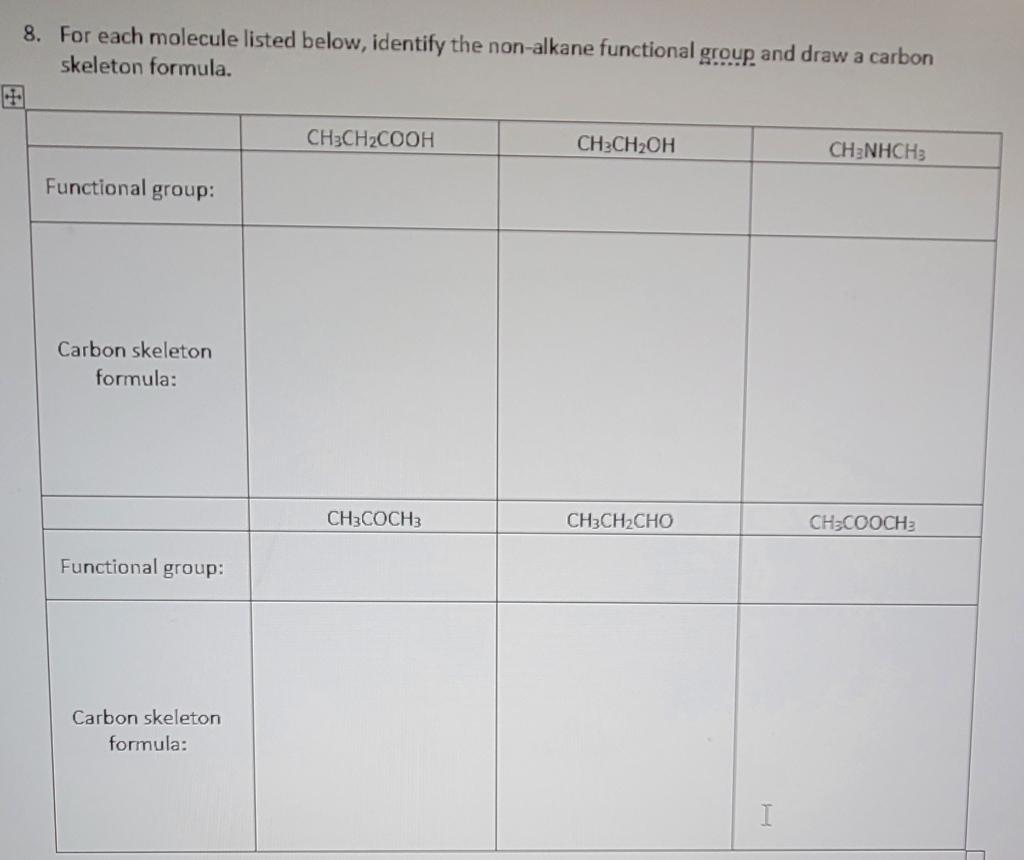 8. For each molecule listed below, identify the non-alkane functional group and draw a carbon skeleton formula.

| | $CH_3CH_2COOH$ | $CH_3CH_2OH$ | $CH_3NHCH_3$ |
|---|---|---|---|
| Functional group: | | | |
| Carbon skeleton formula: | | | |
| | $CH_3COCH_3$ | $CH_3CH_2CHO$ | $CH_3COOCH_3$ |
| Functional group: | | | |
| Carbon skeleton formula: | | | |